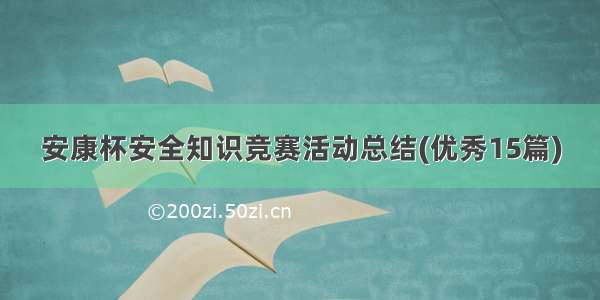 安康杯安全知识竞赛活动总结(优秀15篇)

©200zi.50zi.cn